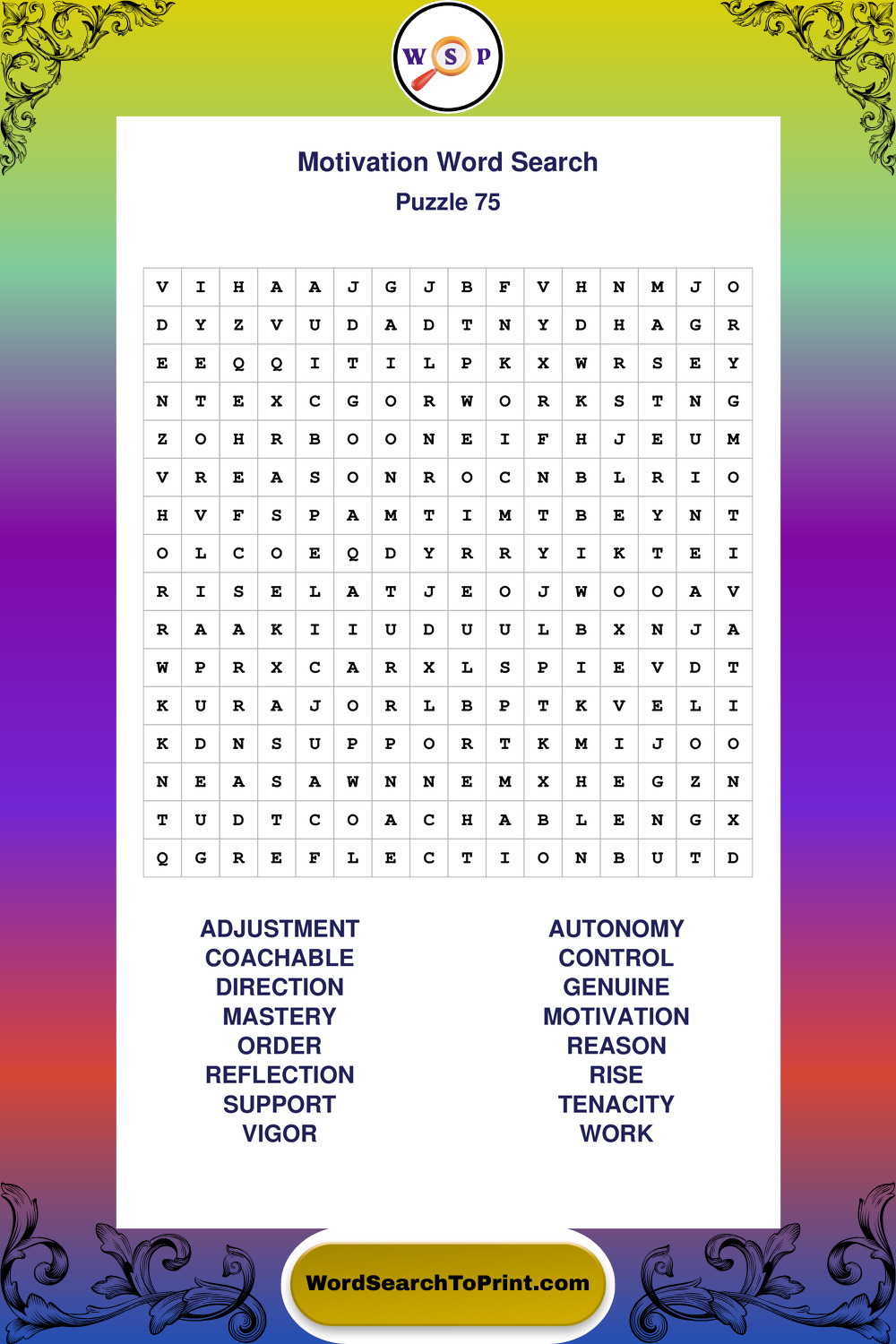 W S P

Motivation Word Search
Puzzle 75

| V | I | H | A | A | J | G | J | B | F | V | H | N | M | J | O |
|---|---|---|---|---|---|---|---|---|---|---|---|---|---|---|---|
| D | Y | Z | V | U | D | A | D | T | N | Y | D | H | A | G | R |
| E | E | Q | Q | I | T | I | L | P | K | X | W | R | S | E | Y |
| N | T | E | X | C | G | O | R | W | O | R | K | S | T | N | G |
| Z | O | H | R | B | O | O | N | E | I | F | H | J | E | U | M |
| V | R | E | A | S | O | N | R | O | C | N | B | L | R | I | O |
| H | V | F | S | P | A | M | T | I | M | T | B | E | Y | N | T |
| O | L | C | O | E | Q | D | Y | R | R | Y | I | K | T | E | I |
| R | I | S | E | L | A | T | J | E | O | J | W | O | O | A | V |
| R | A | A | K | I | I | U | D | U | U | L | B | X | N | J | A |
| W | P | R | X | C | A | R | X | L | S | P | I | E | V | D | T |
| K | U | R | A | J | O | R | L | B | P | T | K | V | E | L | I |
| K | D | N | S | U | P | P | O | R | T | K | M | I | J | O | O |
| N | E | A | S | A | W | N | N | E | M | X | H | E | G | Z | N |
| T | U | D | T | C | O | A | C | H | A | B | L | E | N | G | X |
| Q | G | R | E | F | L | E | C | T | I | O | N | B | U | T | D |

ADJUSTMENT
COACHABLE
DIRECTION
MASTERY
ORDER
REFLECTION
SUPPORT
VIGOR

AUTONOMY
CONTROL
GENUINE
MOTIVATION
REASON
RISE
TENACITY
WORK

WordSearchToPrint.com